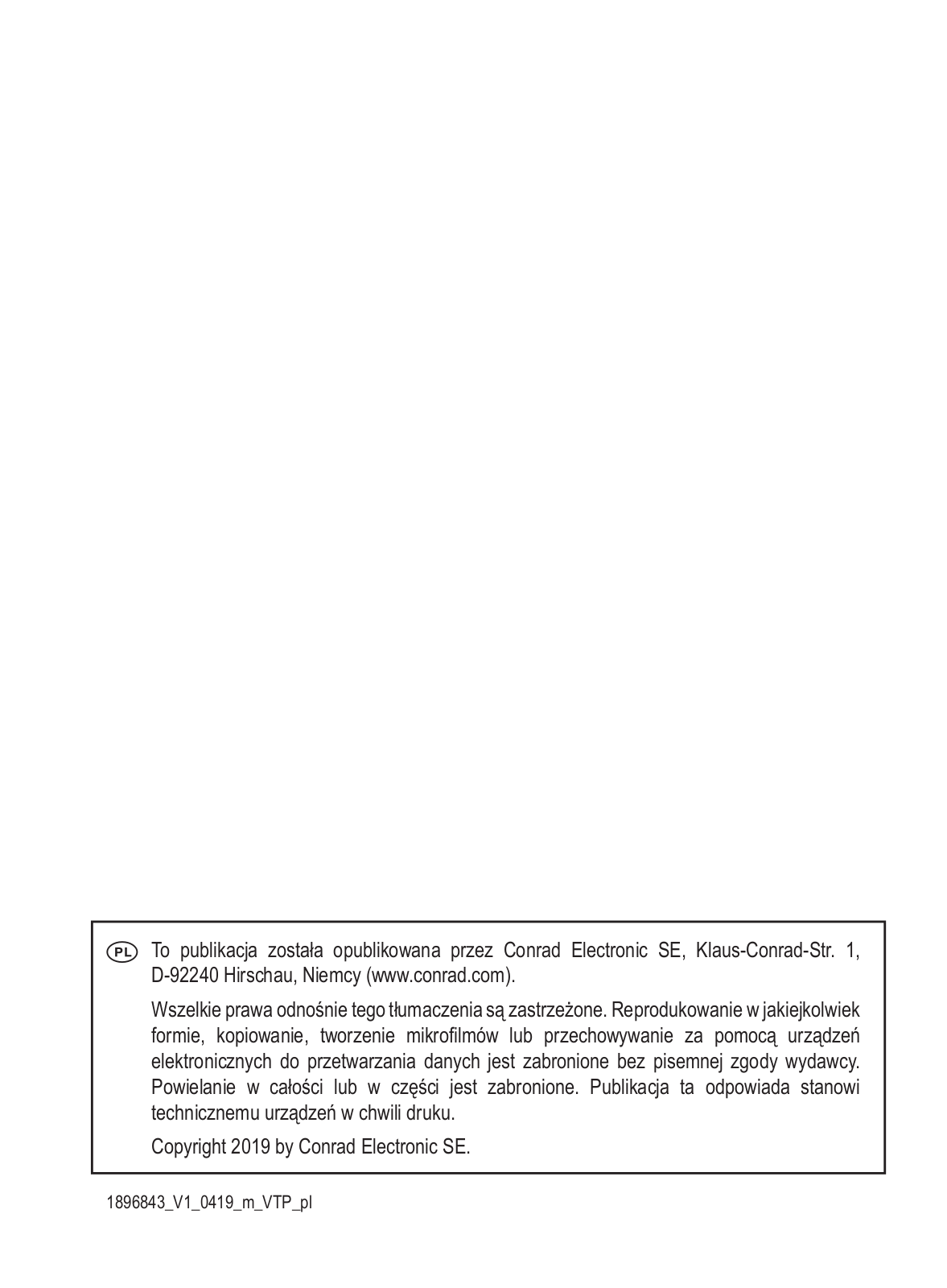 PL To publikacja została opublikowana przez Conrad Electronic SE, Klaus-Conrad-Str. 1, D-92240 Hirschau, Niemcy (www.conrad.com).

Wszelkie prawa odnośnie tego tłumaczenia są zastrzeżone. Reprodukowanie w jakiejkolwiek formie, kopiowanie, tworzenie mikrofilmów lub przechowywanie za pomocą urządzeń elektronicznych do przetwarzania danych jest zabronione bez pisemnej zgody wydawcy. Powielanie w całości lub w części jest zabronione. Publikacja ta odpowiada stanowi technicznemu urządzeń w chwili druku.

Copyright 2019 by Conrad Electronic SE.

1896843_V1_0419_m_VTP_pl